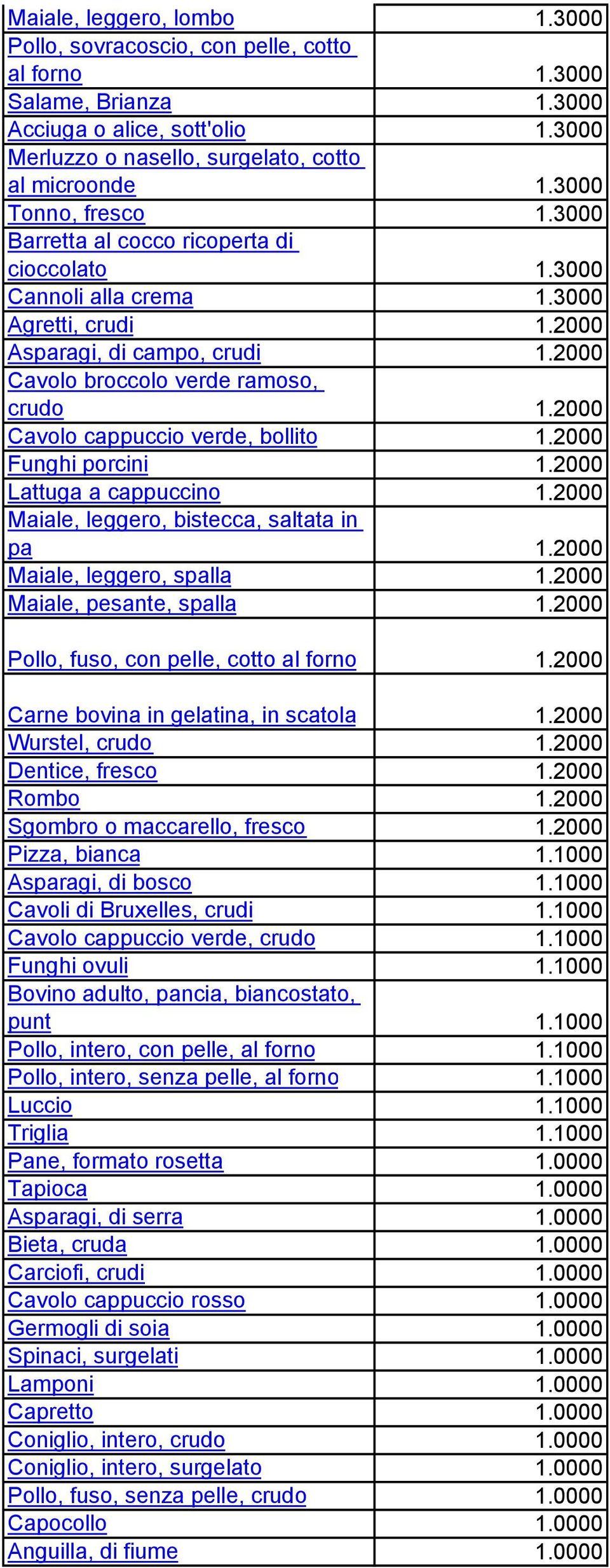 | | |
|---|---|
| Maiale, leggero, lombo | 1.3000 |
| Pollo, sovracoscio, con pelle, cotto al forno | 1.3000 |
| Salame, Brianza | 1.3000 |
| Acciuga o alice, sott'olio | 1.3000 |
| Merluzzo o nasello, surgelato, cotto al microonde | 1.3000 |
| Tonno, fresco | 1.3000 |
| Barretta al cocco ricoperta di cioccolato | 1.3000 |
| Cannoli alla crema | 1.3000 |
| Agretti, crudi | 1.2000 |
| Asparagi, di campo, crudi | 1.2000 |
| Cavolo broccolo verde ramoso, crudo | 1.2000 |
| Cavolo cappuccio verde, bollito | 1.2000 |
| Funghi porcini | 1.2000 |
| Lattuga a cappuccino | 1.2000 |
| Maiale, leggero, bistecca, saltata in pa | 1.2000 |
| Maiale, leggero, spalla | 1.2000 |
| Maiale, pesante, spalla | 1.2000 |
| Pollo, fuso, con pelle, cotto al forno | 1.2000 |
| Carne bovina in gelatina, in scatola | 1.2000 |
| Wurstel, crudo | 1.2000 |
| Dentice, fresco | 1.2000 |
| Rombo | 1.2000 |
| Sgombro o maccarello, fresco | 1.2000 |
| Pizza, bianca | 1.1000 |
| Asparagi, di bosco | 1.1000 |
| Cavoli di Bruxelles, crudi | 1.1000 |
| Cavolo cappuccio verde, crudo | 1.1000 |
| Funghi ovuli | 1.1000 |
| Bovino adulto, pancia, biancostato, punt | 1.1000 |
| Pollo, intero, con pelle, al forno | 1.1000 |
| Pollo, intero, senza pelle, al forno | 1.1000 |
| Luccio | 1.1000 |
| Triglia | 1.1000 |
| Pane, formato rosetta | 1.0000 |
| Tapioca | 1.0000 |
| Asparagi, di serra | 1.0000 |
| Bieta, cruda | 1.0000 |
| Carciofi, crudi | 1.0000 |
| Cavolo cappuccio rosso | 1.0000 |
| Germogli di soia | 1.0000 |
| Spinaci, surgelati | 1.0000 |
| Lamponi | 1.0000 |
| Capretto | 1.0000 |
| Coniglio, intero, crudo | 1.0000 |
| Coniglio, intero, surgelato | 1.0000 |
| Pollo, fuso, senza pelle, crudo | 1.0000 |
| Capocollo | 1.0000 |
| Anguilla, di fiume | 1.0000 |